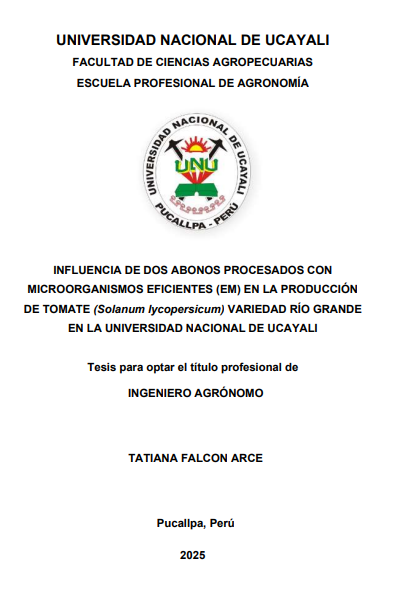 UNIVERSIDAD NACIONAL DE UCAYALI
FACULTAD DE CIENCIAS AGROPECUARIAS
ESCUELA PROFESIONAL DE AGRONOMÍA

UNIVERSIDAD NACIONAL DE UCAYALI
UNU
PUCALLPA - PERÚ

INFLUENCIA DE DOS ABONOS PROCESADOS CON MICROORGANISMOS EFICIENTES (EM) EN LA PRODUCCIÓN DE TOMATE (Solanum lycopersicum) VARIEDAD RÍO GRANDE EN LA UNIVERSIDAD NACIONAL DE UCAYALI

Tesis para optar el título profesional de

INGENIERO AGRÓNOMO

TATIANA FALCON ARCE

Pucallpa, Perú

2025